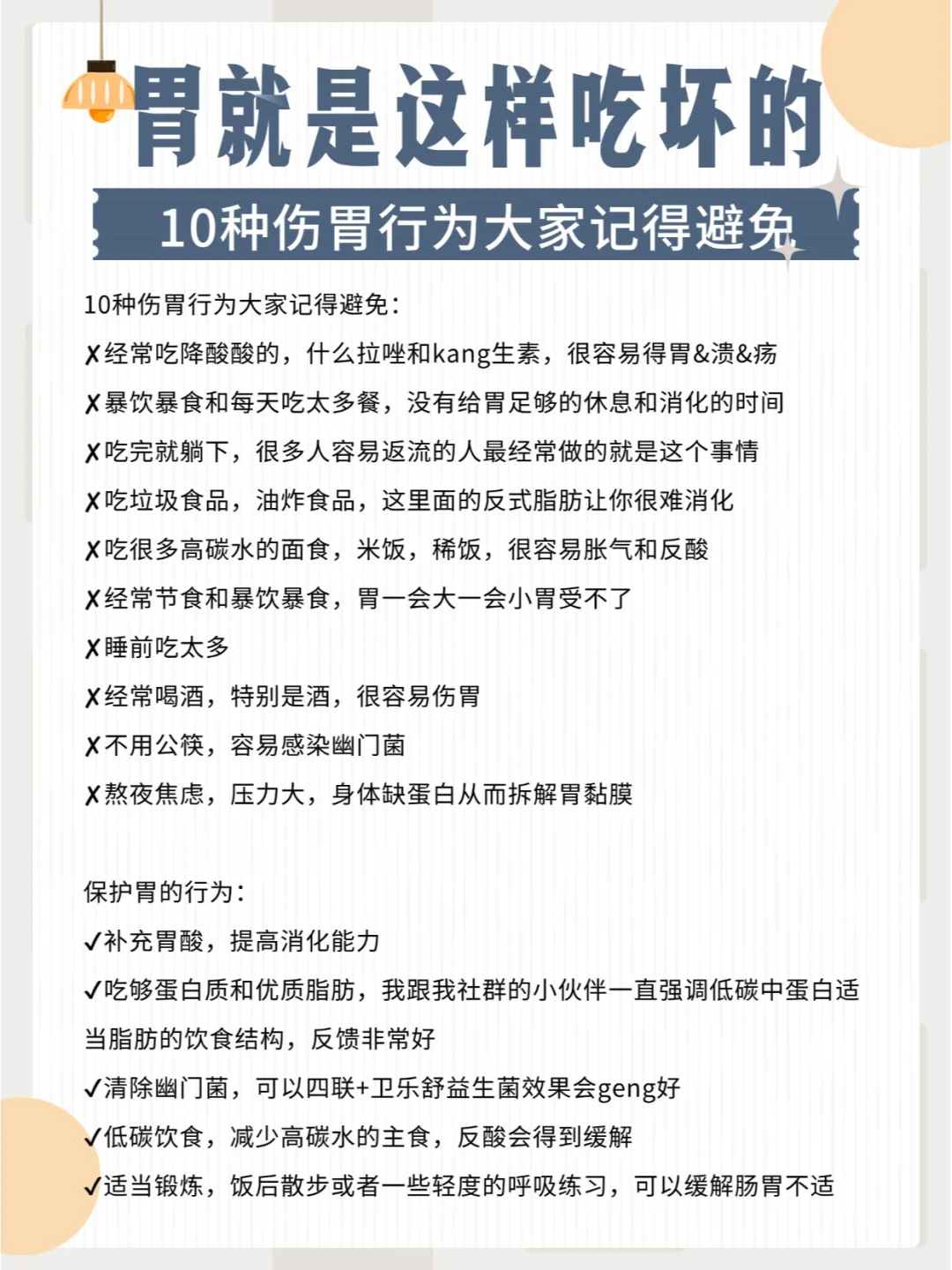 胃就是这样吃坏的

10种伤胃行为大家记得避免

10种伤胃行为大家记得避免：

✗经常吃降酸酸的，什么拉唑和kang生素，很容易得胃&溃&疡

✗暴饮暴食和每天吃太多餐，没有给胃足够的休息和消化的时间

✗吃完就躺下，很多人容易返流的人最经常做的就是这个事情

✗吃垃圾食品，油炸食品，这里面的反式脂肪让你很难消化

✗吃很多高碳水的面食，米饭，稀饭，很容易胀气和反酸

✗经常节食和暴饮暴食，胃一会大一会小胃受不了

✗睡前吃太多

✗经常喝酒，特别是酒，很容易伤胃

✗不用公筷，容易感染幽门菌

✗熬夜焦虑，压力大，身体缺蛋白从而拆解胃黏膜

保护胃的行为：

✓补充胃酸，提高消化能力

✓吃够蛋白质和优质脂肪，我跟我社群的小伙伴一直强调低碳中蛋白适当脂肪的饮食结构，反馈非常好

✓清除幽门菌，可以四联+卫乐舒益生菌效果会geng好

✓低碳饮食，减少高碳水的主食，反酸会得到缓解

✓适当锻炼，饭后散步或者一些轻度的呼吸练习，可以缓解肠胃不适